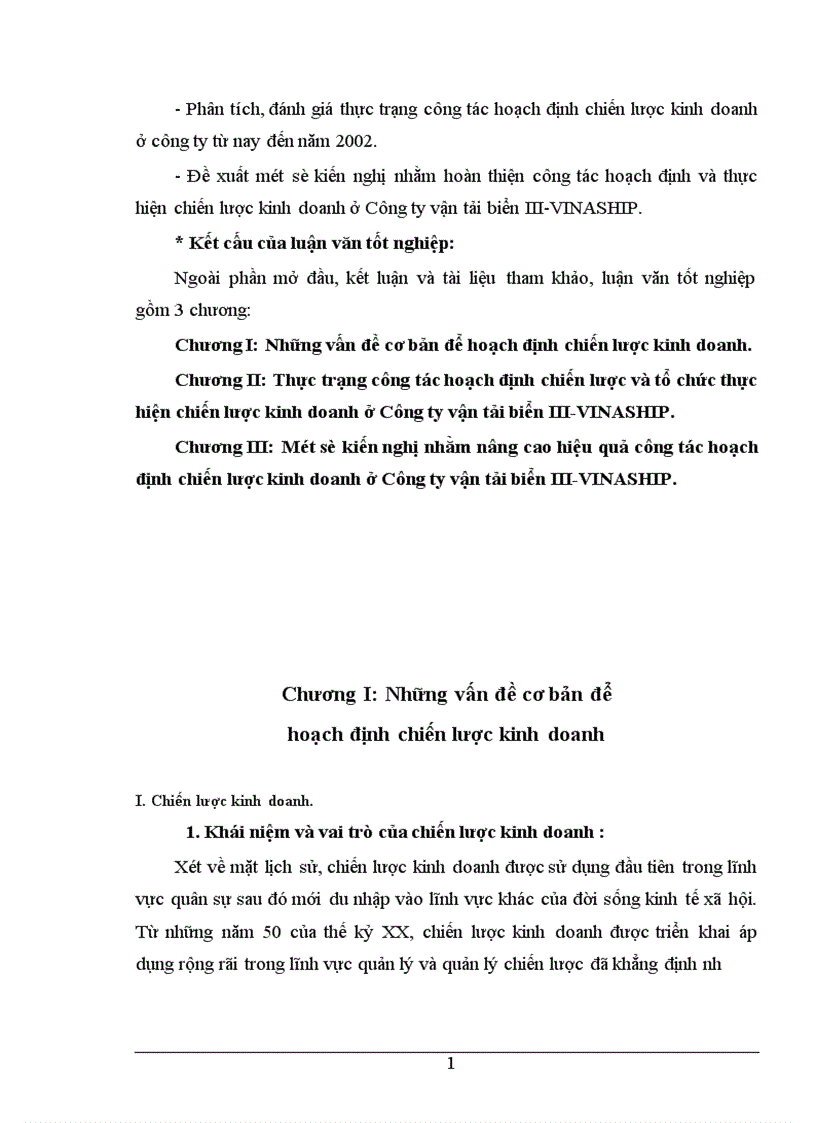 - Phân tích, đánh giá thực trạng công tác hoạch định chiến lược kinh doanh ở công ty từ nay đến năm 2002.

- Đề xuất mét sè kiến nghị nhằm hoàn thiện công tác hoạch định và thực hiện chiến lược kinh doanh ở Công ty vận tải biển III-VINASHIP.

* Kết cấu của luận văn tốt nghiệp:

Ngoài phần mở đầu, kết luận và tài liệu tham khảo, luận văn tốt nghiệp gồm 3 chương:

Chương I: Những vấn đề cơ bản để hoạch định chiến lược kinh doanh.

Chương II: Thực trạng công tác hoạch định chiến lược và tổ chức thực hiện chiến lược kinh doanh ở Công ty vận tải biển III-VINASHIP.

Chương III: Mét sè kiến nghị nhằm nâng cao hiệu quả công tác hoạch định chiến lược kinh doanh ở Công ty vận tải biển III-VINASHIP.

Chương I: Những vấn đề cơ bản để hoạch định chiến lược kinh doanh

I. Chiến lược kinh doanh.

1. Khái niệm và vai trò của chiến lược kinh doanh :

Xét về mặt lịch sử, chiến lược kinh doanh được sử dụng đầu tiên trong lĩnh vực quân sự sau đó mới du nhập vào lĩnh vực khác của đời sống kinh tế xã hội. Từ những năm 50 của thế kỷ XX, chiến lược kinh doanh được triển khai áp dụng rộng rãi trong lĩnh vực quản lý và quản lý chiến lược đã khẳng định nh

1